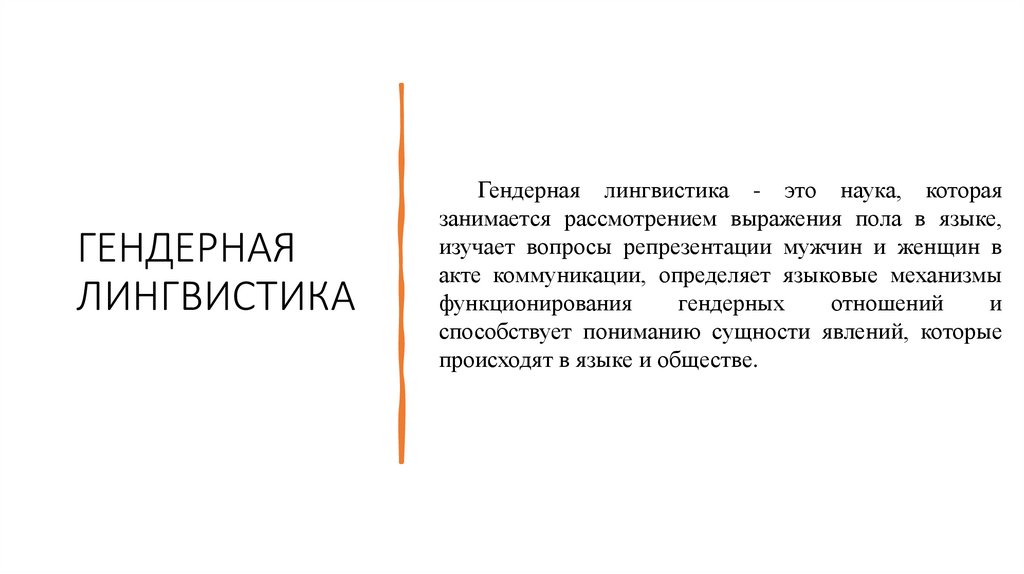 ГЕНДЕРНАЯ
ЛИНГВИСТИКА

Гендерная лингвистика - это наука, которая занимается рассмотрением выражения пола в языке, изучает вопросы репрезентации мужчин и женщин в акте коммуникации, определяет языковые механизмы функционирования гендерных отношений и способствует пониманию сущности явлений, которые происходят в языке и обществе.